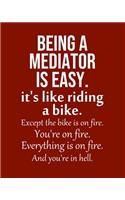 BEING A MEDIATOR IS EASY.
it's like riding a bike.
Except the bike is on fire.
You're on fire.
Everything is on fire.
And you're in hell.